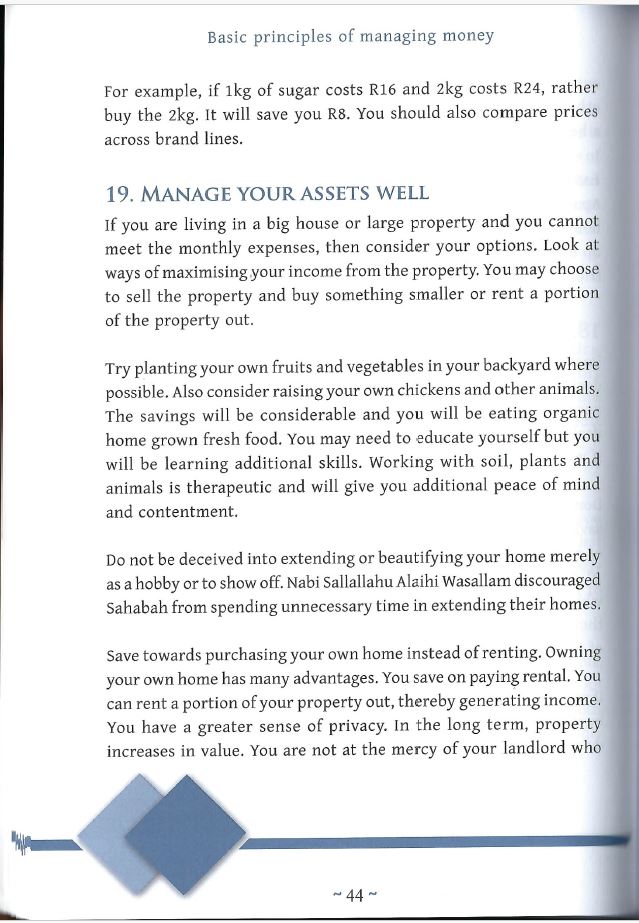 Basic principles of managing money

For example, if 1kg of sugar costs R16 and 2kg costs R24, rather buy the 2kg. It will save you R8. You should also compare prices across brand lines.

19. MANAGE YOUR ASSETS WELL

If you are living in a big house or large property and you cannot meet the monthly expenses, then consider your options. Look at ways of maximising your income from the property. You may choose to sell the property and buy something smaller or rent a portion of the property out.

Try planting your own fruits and vegetables in your backyard where possible. Also consider raising your own chickens and other animals. The savings will be considerable and you will be eating organic home grown fresh food. You may need to educate yourself but you will be learning additional skills. Working with soil, plants and animals is therapeutic and will give you additional peace of mind and contentment.

Do not be deceived into extending or beautifying your home merely as a hobby or to show off. Nabi Sallallahu Alaihi Wasallam discouraged Sahabah from spending unnecessary time in extending their homes.

Save towards purchasing your own home instead of renting. Owning your own home has many advantages. You save on paying rental. You can rent a portion of your property out, thereby generating income. You have a greater sense of privacy. In the long term, property increases in value. You are not at the mercy of your landlord who

~ 44 ~